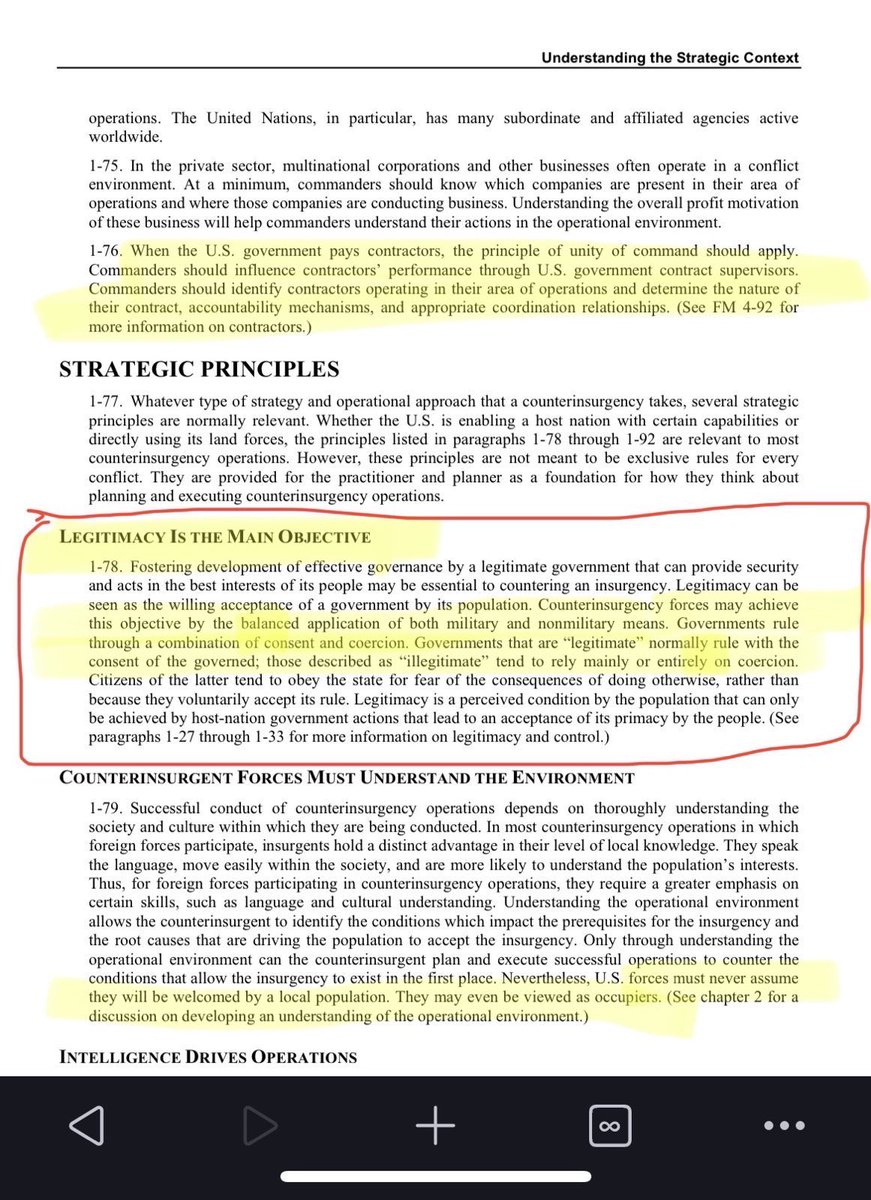 Understanding the Strategic Context

operations. The United Nations, in particular, has many subordinate and affiliated agencies active worldwide.

1-75. In the private sector, multinational corporations and other businesses often operate in a conflict environment. At a minimum, commanders should know which companies are present in their area of operations and where those companies are conducting business. Understanding the overall profit motivation of these business will help commanders understand their actions in the operational environment.

1-76. When the U.S. government pays contractors, the principle of unity of command should apply. Commanders should influence contractors' performance through U.S. government contract supervisors. Commanders should identify contractors operating in their area of operations and determine the nature of their contract, accountability mechanisms, and appropriate coordination relationships. (See FM 4-92 for more information on contractors.)

STRATEGIC PRINCIPLES

1-77. Whatever type of strategy and operational approach that a counterinsurgency takes, several strategic principles are normally relevant. Whether the U.S. is enabling a host nation with certain capabilities or directly using its land forces, the principles listed in paragraphs 1-78 through 1-92 are relevant to most counterinsurgency operations. However, these principles are not meant to be exclusive rules for every conflict. They are provided for the practitioner and planner as a foundation for how they think about planning and executing counterinsurgency operations.

LEGITIMACY IS THE MAIN OBJECTIVE

1-78. Fostering development of effective governance by a legitimate government that can provide security and acts in the best interests of its people may be essential to countering an insurgency. Legitimacy can be seen as the willing acceptance of a government by its population. Counterinsurgency forces may achieve this objective by the balanced application of both military and nonmilitary means. Governments rule through a combination of consent and coercion. Governments that are "legitimate" normally rule with the consent of the governed; those described as "illegitimate" tend to rely mainly or entirely on coercion. Citizens of the latter tend to obey the state for fear of the consequences of doing otherwise, rather than because they voluntarily accept its rule. Legitimacy is a perceived condition by the population that can only be achieved by host-nation government actions that lead to an acceptance of its primacy by the people. (See paragraphs 1-27 through 1-33 for more information on legitimacy and control.)

COUNTERINSURGENT FORCES MUST UNDERSTAND THE ENVIRONMENT

1-79. Successful conduct of counterinsurgency operations depends on thoroughly understanding the society and culture within which they are being conducted. In most counterinsurgency operations in which foreign forces participate, insurgents hold a distinct advantage in their level of local knowledge. They speak the language, move easily within the society, and are more likely to understand the population's interests. Thus, for foreign forces participating in counterinsurgency operations, they require a greater emphasis on certain skills, such as language and cultural understanding. Understanding the operational environment allows the counterinsurgent to identify the conditions which impact the prerequisites for the insurgency and the root causes that are driving the population to accept the insurgency. Only through understanding the operational environment can the counterinsurgent plan and execute successful operations to counter the conditions that allow the insurgency to exist in the first place. Nevertheless, U.S. forces must never assume they will be welcomed by a local population. They may even be viewed as occupiers. (See chapter 2 for a discussion on developing an understanding of the operational environment.)

INTELLIGENCE DRIVES OPERATIONS